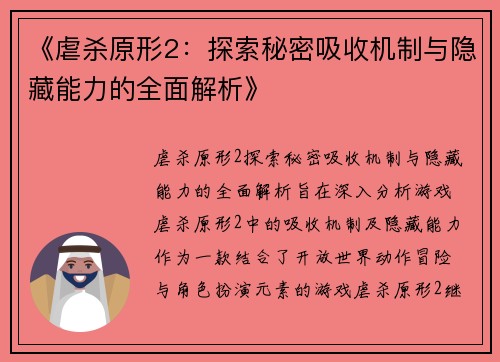 《虐杀原形2：探索秘密吸收机制与隐藏能力的全面解析》

虐杀原形2探索秘密吸收机制与隐藏能力的全面解析旨在深入分析游戏虐杀原形2中的吸收机制及隐藏能力作为一款结合了开放世界动作冒险与角色扮演元素的游戏虐杀原形2继